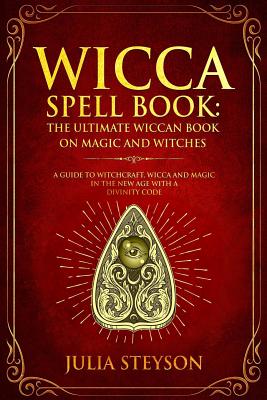 WICCA
SPELL BOOK:
THE ULTIMATE WICCAN BOOK ON MAGIC AND WITCHES

A GUIDE TO WITCHCRAFT, WICCA AND MAGIC IN THE NEW AGE WITH A DIVINITY CODE

JULIA STEYSON